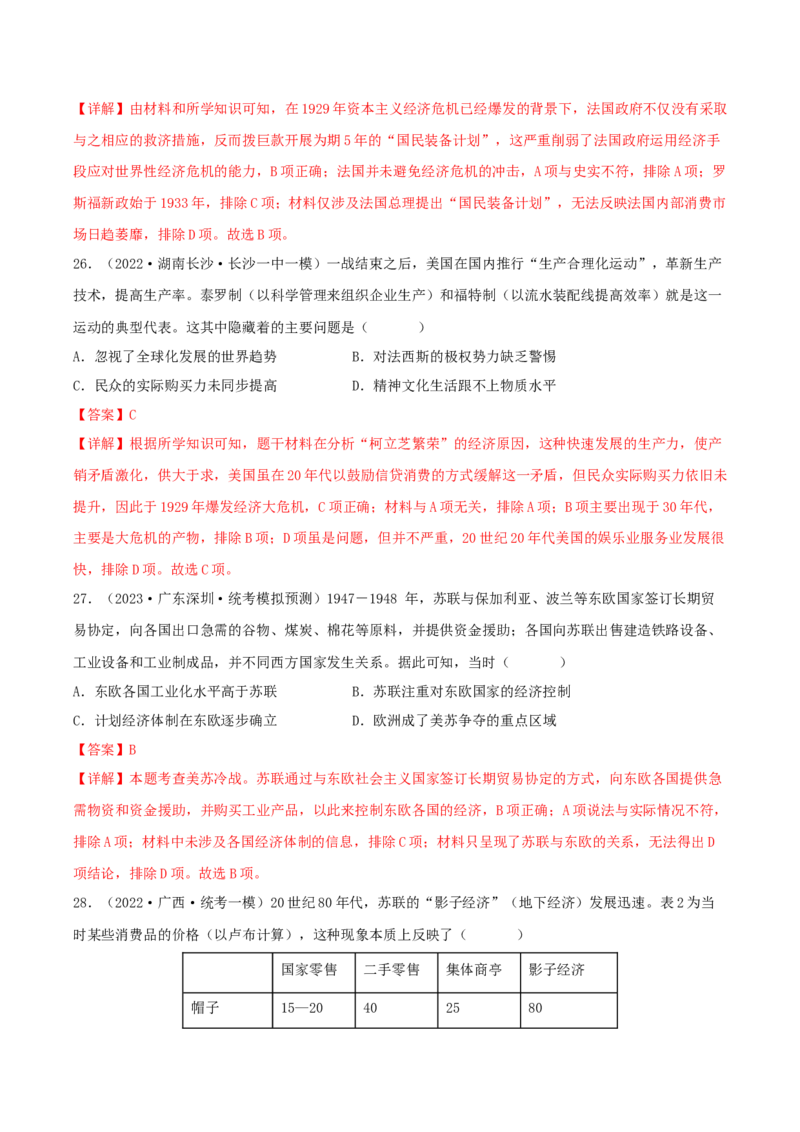 【详解】由材料和所学知识可知，在1929年资本主义经济危机已经爆发的背景下，法国政府不仅没有采取与之相应的救济措施，反而拨巨款开展为期5年的“国民装备计划”，这严重削弱了法国政府运用经济手段应对世界性经济危机的能力，B项正确；法国并未避免经济危机的冲击，A项与史实不符，排除A项；罗斯福新政始于1933年，排除C项；材料仅涉及法国总理提出“国民装备计划”，无法反映法国内部消费市场日趋萎靡，排除D项。故选B项。

26.（2022·湖南长沙·长沙一中一模）一战结束之后，美国在国内推行“生产合理化运动”，革新生产技术，提高生产率。泰罗制（以科学管理来组织企业生产）和福特制（以流水装配线提高效率）就是这一运动的典型代表。这其中隐藏着的主要问题是（ ）

A．忽视了全球化发展的世界趋势 B．对法西斯的极权势力缺乏警惕

C．民众的实际购买力未同步提高 D．精神文化生活跟不上物质水平

【答案】C

【详解】根据所学知识可知，题干材料在分析“柯立芝繁荣”的经济原因，这种快速发展的生产力，使产销矛盾激化，供大于求，美国虽在20年代以鼓励信贷消费的方式缓解这一矛盾，但民众实际购买力依旧未提升，因此于1929年爆发经济大危机，C项正确；材料与A项无关，排除A项；B项主要出现于30年代，主要是大危机的产物，排除B项；D项虽是问题，但并不严重，20世纪20年代美国的娱乐业服务业发展很快，排除D项。故选C项。

27.（2023·广东深圳·统考模拟预测）1947－1948年，苏联与保加利亚、波兰等东欧国家签订长期贸易协定，向各国出口急需的谷物、煤炭、棉花等原料，并提供资金援助；各国向苏联出售建造铁路设备、工业设备和工业制成品，并不同西方国家发生关系。据此可知，当时（ ）

A．东欧各国工业化水平高于苏联 B．苏联注重对东欧国家的经济控制

C．计划经济体制在东欧逐步确立 D．欧洲成了美苏争夺的重点区域

【答案】B

【详解】本题考查美苏冷战。苏联通过与东欧社会主义国家签订长期贸易协定的方式，向东欧各国提供急需物资和资金援助，并购买工业产品，以此来控制东欧各国的经济，B项正确；A项说法与实际情况不符，排除A项；材料中未涉及各国经济体制的信息，排除C项；材料只呈现了苏联与东欧的关系，无法得出D项结论，排除D项。故选B项。

28.（2022·广西·统考一模）20世纪80年代，苏联的“影子经济”（地下经济）发展迅速。表2为当时某些消费品的价格（以卢布计算），这种现象本质上反映了（ ）

| | 国家零售 | 二手零售 | 集体商亭 | 影子经济 |
|---|---|---|---|---|
| 帽子 | 15—20 | 40 | 25 | 80 |